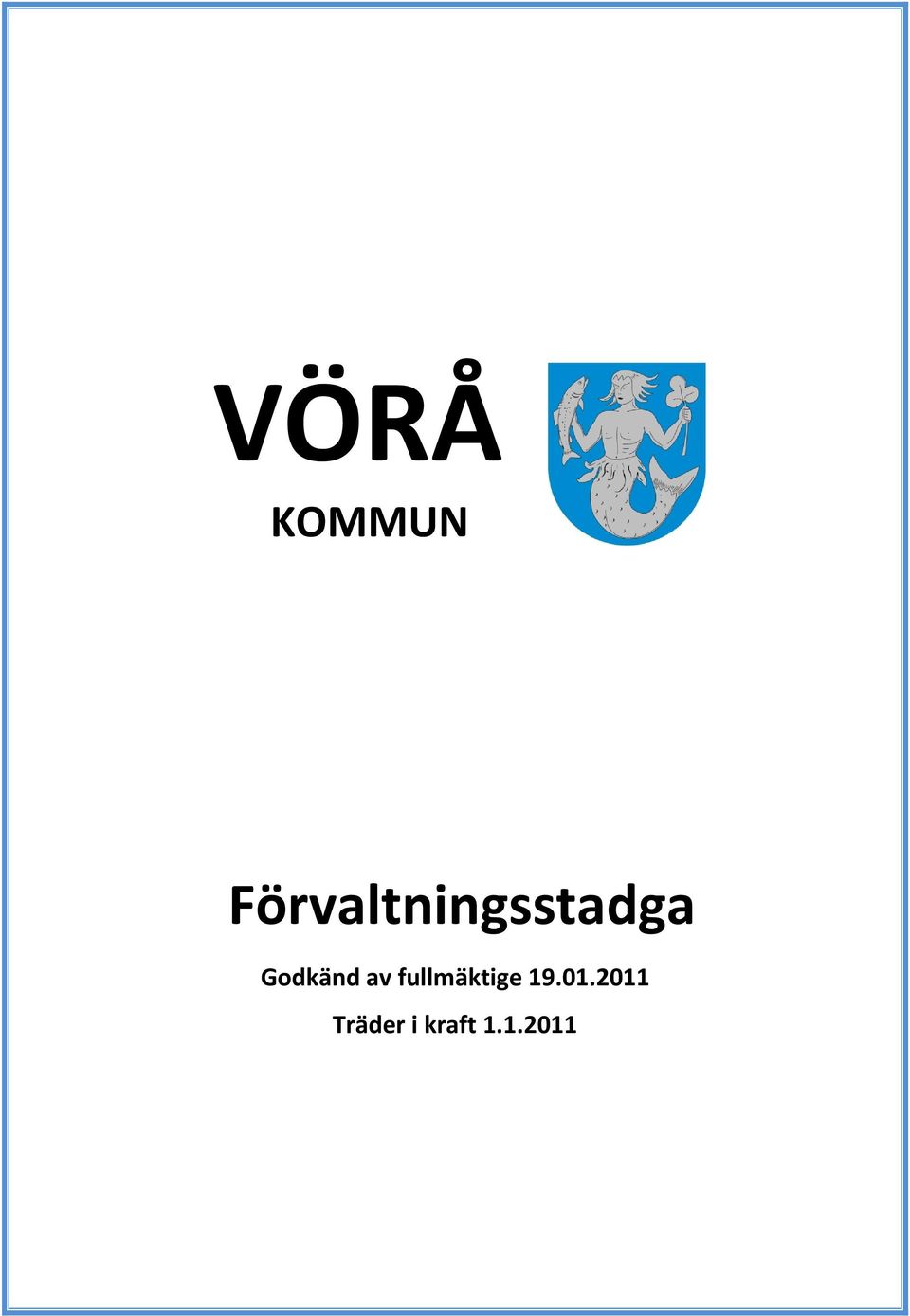 VÖRÅ

KOMMUN

Förvaltningsstadga

Godkänd av fullmäktige 19.01.2011

Träder i kraft 1.1.2011